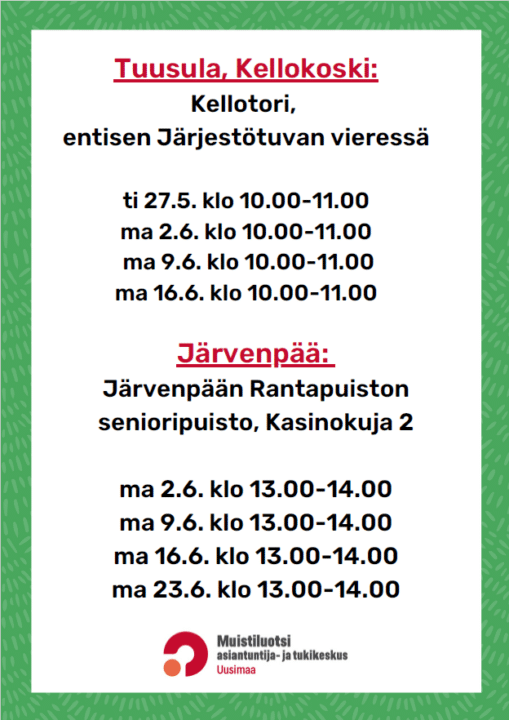 Tuusula, Kellokoski:
Kellotori,
entisen Järjestötuvan vieressä

ti 27.5. klo 10.00-11.00
ma 2.6. klo 10.00-11.00
ma 9.6. klo 10.00-11.00
ma 16.6. klo 10.00-11.00

Järvenpää:
Järvenpään Rantapuiston senioripuisto, Kasinokuja 2

ma 2.6. klo 13.00-14.00
ma 9.6. klo 13.00-14.00
ma 16.6. klo 13.00-14.00
ma 23.6. klo 13.00-14.00

Muistiluotsi
asiantuntija- ja tukikeskus
Uusimaa